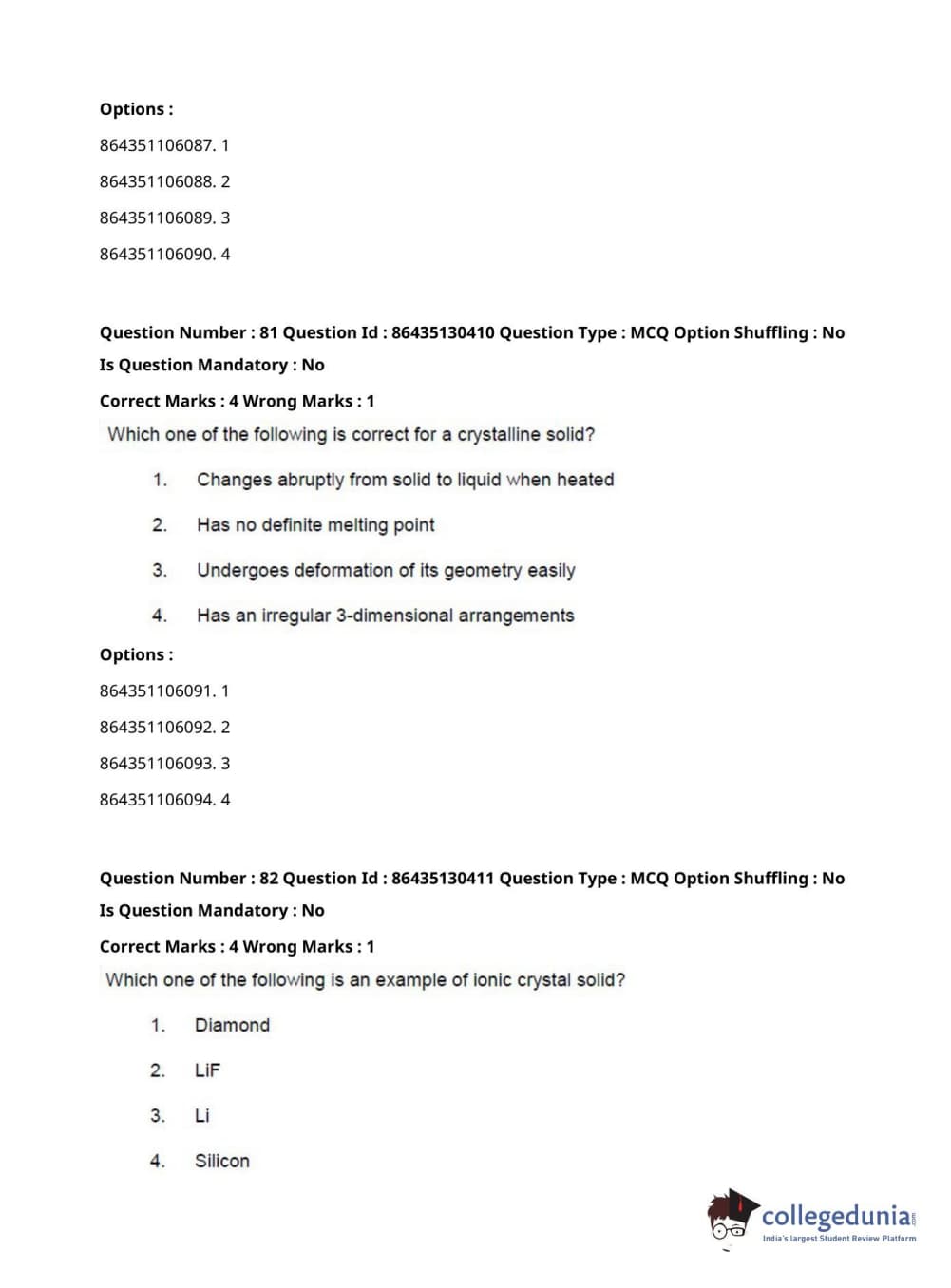 Options :

864351106087. 1

864351106088. 2

864351106089. 3

864351106090. 4

Question Number : 81 Question Id : 86435130410 Question Type : MCQ Option Shuffling : No Is Question Mandatory : No

Correct Marks : 4 Wrong Marks : 1

Which one of the following is correct for a crystalline solid?

1. Changes abruptly from solid to liquid when heated

2. Has no definite melting point

3. Undergoes deformation of its geometry easily

4. Has an irregular 3-dimensional arrangements

Options :

864351106091. 1

864351106092. 2

864351106093. 3

864351106094. 4

Question Number : 82 Question Id : 86435130411 Question Type : MCQ Option Shuffling : No Is Question Mandatory : No

Correct Marks : 4 Wrong Marks : 1

Which one of the following is an example of ionic crystal solid?

1. Diamond

2. LiF

3. Li

4. Silicon

collegedunia.com
India's largest Student Review Platform